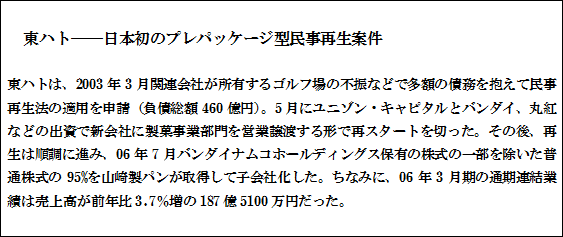 東ハト――日本初のプレパッケージ型民事再生案件

東ハトは、2003 年 3 月関連会社が所有するゴルフ場の不振などで多額の債務を抱えて民事再生法の適用を申請（負債総額 460 億円）。5 月にユニゾン・キャピタルとバンダイ、丸紅などの出資で新会社に製菓事業部門を営業譲渡する形で再スタートを切った。その後、再生は順調に進み、06 年 7 月バンダイナムコホールディングス保有の株式の一部を除いた普通株式の 95%を山崎製パンが取得して子会社化した。ちなみに、06 年 3 月期の通期連結業績は売上高が前年比 3.7%増の 187 億 5100 万円だった。